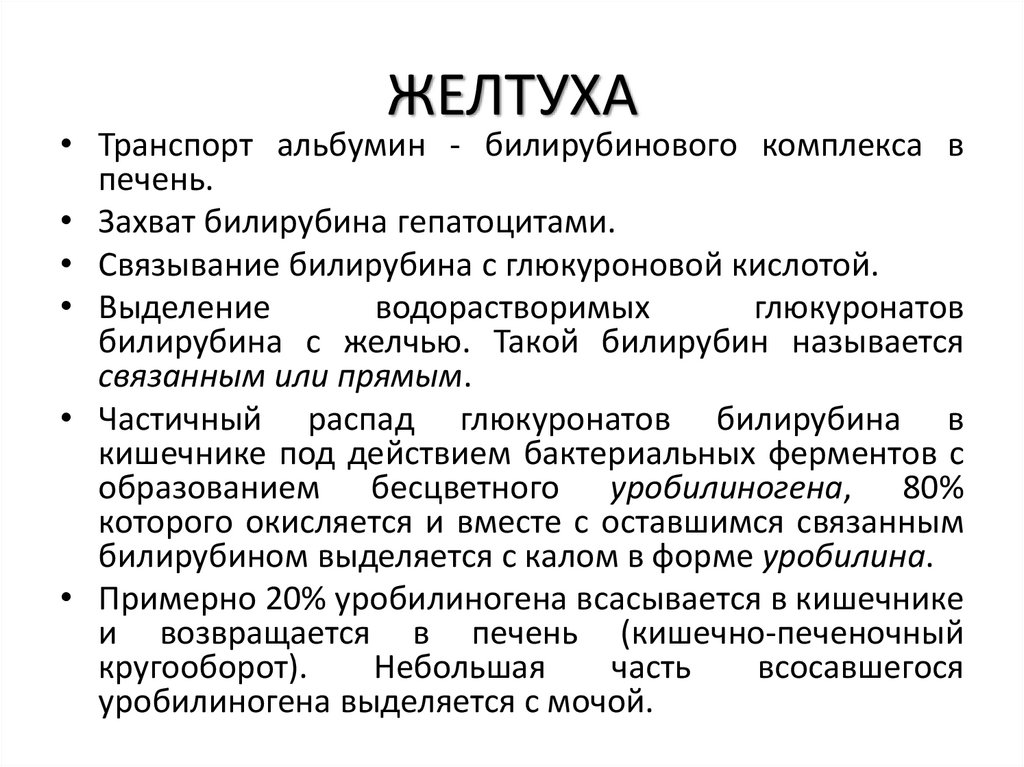 ЖЕЛТУХА

• Транспорт альбумин - билирубинового комплекса в печень.

• Захват билирубина гепатоцитами.

• Связывание билирубина с глюкуроновой кислотой.

• Выделение водорастворимых глюкуронатов билирубина с желчью. Такой билирубин называется связанным или прямым.

• Частичный распад глюкуронатов билирубина в кишечнике под действием бактериальных ферментов с образованием бесцветного уробилиногена, 80% которого окисляется и вместе с оставшимся связанным билирубином выделяется с калом в форме уробилина.

• Примерно 20% уробилиногена всасывается в кишечнике и возвращается в печень (кишечно-печеночный кругооборот). Небольшая часть всосавшегося уробилиногена выделяется с мочой.